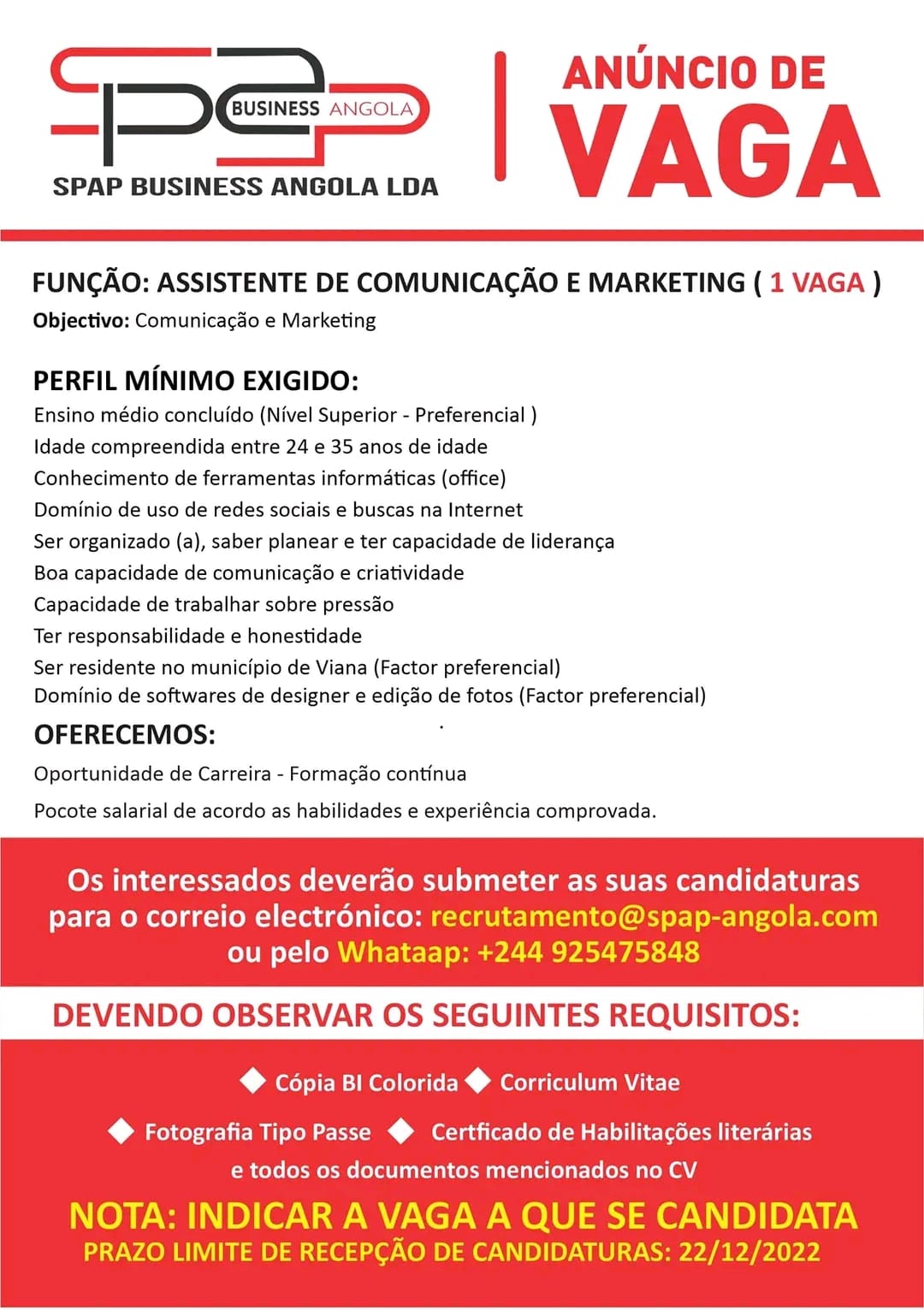 BUSINESS ANGOLA
SPAP BUSINESS ANGOLA LDA

ANÚNCIO DE
VAGA

FUNÇÃO: ASSISTENTE DE COMUNICAÇÃO E MARKETING ( 1 VAGA )
Objectivo: Comunicação e Marketing

PERFIL MÍNIMO EXIGIDO:
Ensino médio concluído (Nível Superior - Preferencial )
Idade compreendida entre 24 e 35 anos de idade
Conhecimento de ferramentas informáticas (office)
Domínio de uso de redes sociais e buscas na Internet
Ser organizado (a), saber planear e ter capacidade de liderança
Boa capacidade de comunicação e criatividade
Capacidade de trabalhar sobre pressão
Ter responsabilidade e honestidade
Ser residente no município de Viana (Factor preferencial)
Domínio de softwares de designer e edição de fotos (Factor preferencial)

OFERECEMOS:
Oportunidade de Carreira - Formação contínua
Pocote salarial de acordo as habilidades e experiência comprovada.

Os interessados deverão submeter as suas candidaturas para o correio electrónico: recrutamento@spap-angola.com ou pelo Whataap: +244 925475848

DEVENDO OBSERVAR OS SEGUINTES REQUISITOS:

Cópia BI Colorida
Corriculum Vitae
Fotografia Tipo Passe
Certficado de Habilitações literárias
e todos os documentos mencionados no CV

NOTA: INDICAR A VAGA A QUE SE CANDIDATA
PRAZO LIMITE DE RECEPÇÃO DE CANDIDATURAS: 22/12/2022